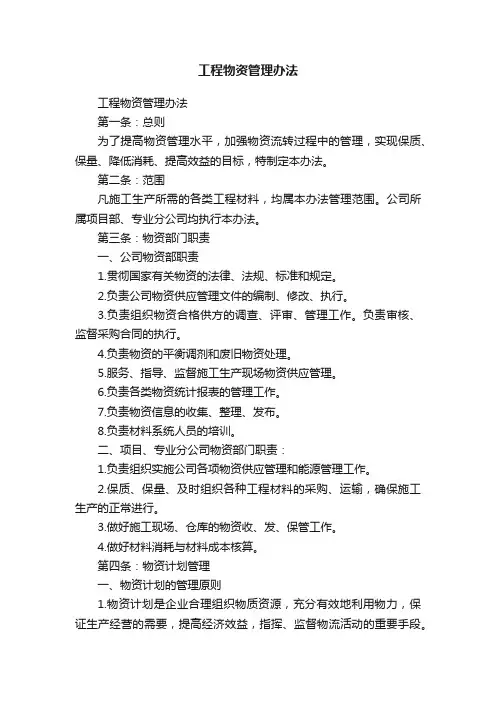 工程物资管理办法

工程物资管理办法

第一条：总则

为了提高物资管理水平，加强物资流转过程中的管理，实现保质、保量、降低消耗、提高效益的目标，特制定本办法。

第二条：范围

凡施工生产所需的各类工程材料，均属本办法管理范围。公司所属项目部、专业分公司均执行本办法。

第三条：物资部门职责

一、公司物资部职责

1.贯彻国家有关物资的法律、法规、标准和规定。

2.负责公司物资供应管理文件的编制、修改、执行。

3.负责组织物资合格供方的调查、评审、管理工作。负责审核、监督采购合同的执行。

4.负责物资的平衡调剂和废旧物资处理。

5.服务、指导、监督施工生产现场物资供应管理。

6.负责各类物资统计报表的管理工作。

7.负责物资信息的收集、整理、发布。

8.负责材料系统人员的培训。

二、项目、专业分公司物资部门职责：

1.负责组织实施公司各项物资供应管理和能源管理工作。

2.保质、保量、及时组织各种工程材料的采购、运输，确保施工生产的正常进行。

3.做好施工现场、仓库的物资收、发、保管工作。

4.做好材料消耗与材料成本核算。

第四条：物资计划管理

一、物资计划的管理原则

1.物资计划是企业合理组织物质资源，充分有效地利用物力，保证生产经营的需要，提高经济效益，指挥、监督物流活动的重要手段。